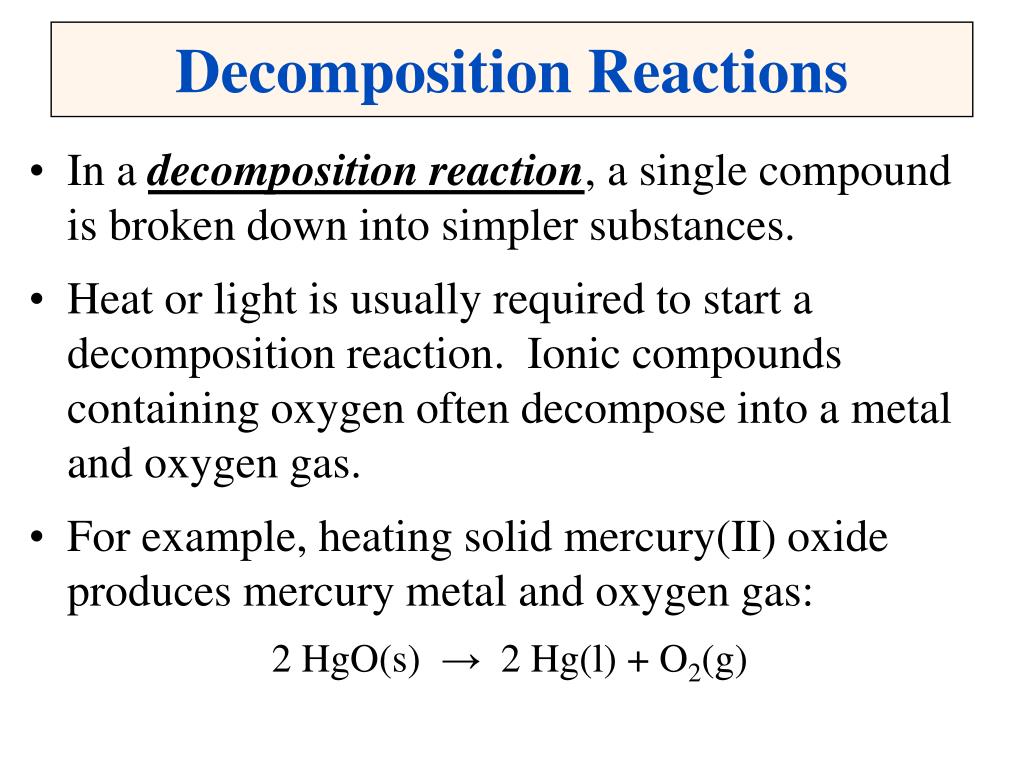 Decomposition Reactions

• In a decomposition reaction, a single compound is broken down into simpler substances.

• Heat or light is usually required to start a decomposition reaction. Ionic compounds containing oxygen often decompose into a metal and oxygen gas.

• For example, heating solid mercury(II) oxide produces mercury metal and oxygen gas:

$2\ HgO(s) \rightarrow 2\ Hg(l) + O_2(g)$